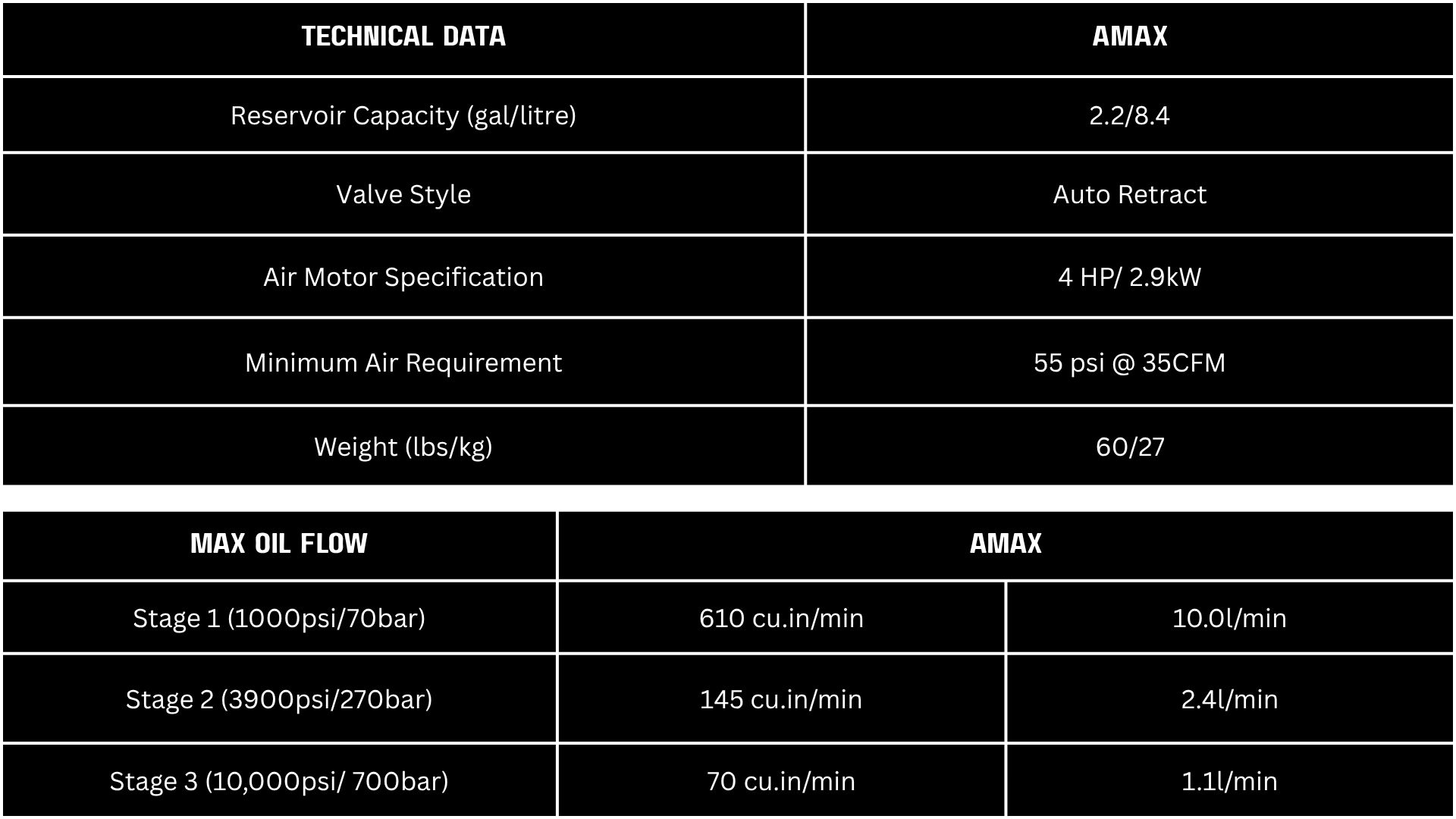 | TECHNICAL DATA | AMAX |
|---|---|
| Reservoir Capacity (gal/litre) | 2.2/8.4 |
| Valve Style | Auto Retract |
| Air Motor Specification | 4 HP/ 2.9kW |
| Minimum Air Requirement | 55 psi @ 35CFM |
| Weight (lbs/kg) | 60/27 |

| MAX OIL FLOW | AMAX | |
|---|---|---|
| Stage 1 (1000psi/70bar) | 610 cu.in/min | 10.0l/min |
| Stage 2 (3900psi/270bar) | 145 cu.in/min | 2.4l/min |
| Stage 3 (10,000psi/ 700bar) | 70 cu.in/min | 1.1l/min |